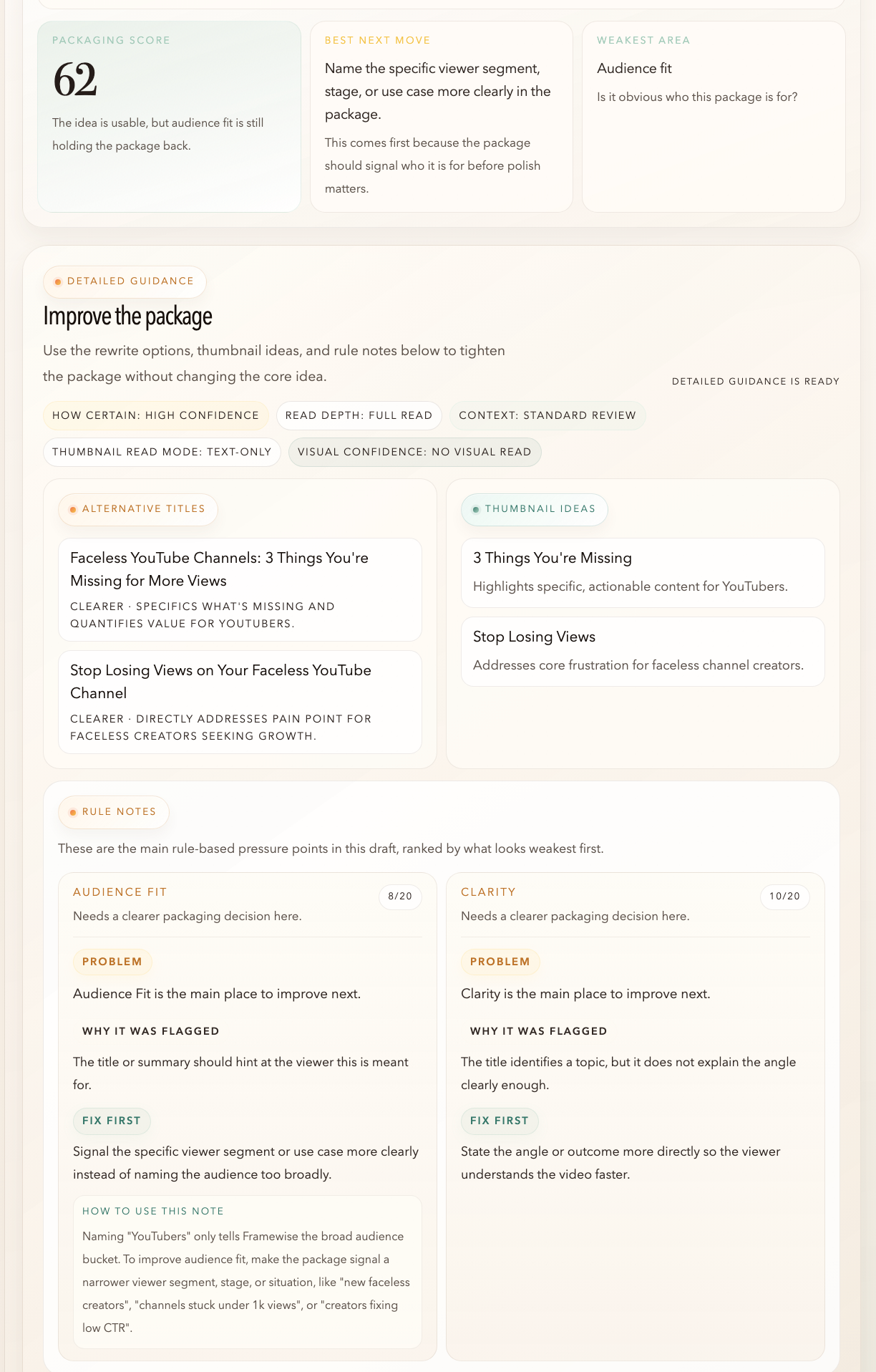 PACKAGING SCORE

62

The idea is usable, but audience fit is still holding the package back.

BEST NEXT MOVE

Name the specific viewer segment, stage, or use case more clearly in the package.

This comes first because the package should signal who it is for before polish matters.

WEAKEST AREA

Audience fit

Is it obvious who this package is for?

DETAILED GUIDANCE

Improve the package

Use the rewrite options, thumbnail ideas, and rule notes below to tighten the package without changing the core idea.

DETAILED GUIDANCE IS READY

HOW CERTAIN: HIGH CONFIDENCE

READ DEPTH: FULL READ

CONTEXT: STANDARD REVIEW

THUMBNAIL READ MODE: TEXT-ONLY

VISUAL CONFIDENCE: NO VISUAL READ

ALTERNATIVE TITLES

Faceless YouTube Channels: 3 Things You're Missing for More Views

CLEARER · SPECIFICS WHAT'S MISSING AND QUANTIFIES VALUE FOR YOUTUBERS.

Stop Losing Views on Your Faceless YouTube Channel

CLEARER · DIRECTLY ADDRESSES PAIN POINT FOR FACELESS CREATORS SEEKING GROWTH.

THUMBNAIL IDEAS

3 Things You're Missing

Highlights specific, actionable content for YouTubers.

Stop Losing Views

Addresses core frustration for faceless channel creators.

RULE NOTES

These are the main rule-based pressure points in this draft, ranked by what looks weakest first.

AUDIENCE FIT

8/20

Needs a clearer packaging decision here.

PROBLEM

Audience Fit is the main place to improve next.

WHY IT WAS FLAGGED

The title or summary should hint at the viewer this is meant for.

FIX FIRST

Signal the specific viewer segment or use case more clearly instead of naming the audience too broadly.

HOW TO USE THIS NOTE

Naming "YouTubers" only tells Framewise the broad audience bucket. To improve audience fit, make the package signal a narrower viewer segment, stage, or situation, like "new faceless creators", "channels stuck under 1k views", or "creators fixing low CTR".

CLARITY

10/20

Needs a clearer packaging decision here.

PROBLEM

Clarity is the main place to improve next.

WHY IT WAS FLAGGED

The title identifies a topic, but it does not explain the angle clearly enough.

FIX FIRST

State the angle or outcome more directly so the viewer understands the video faster.